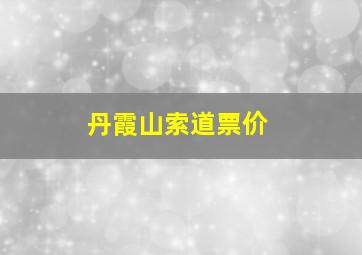 丹霞山索道票价